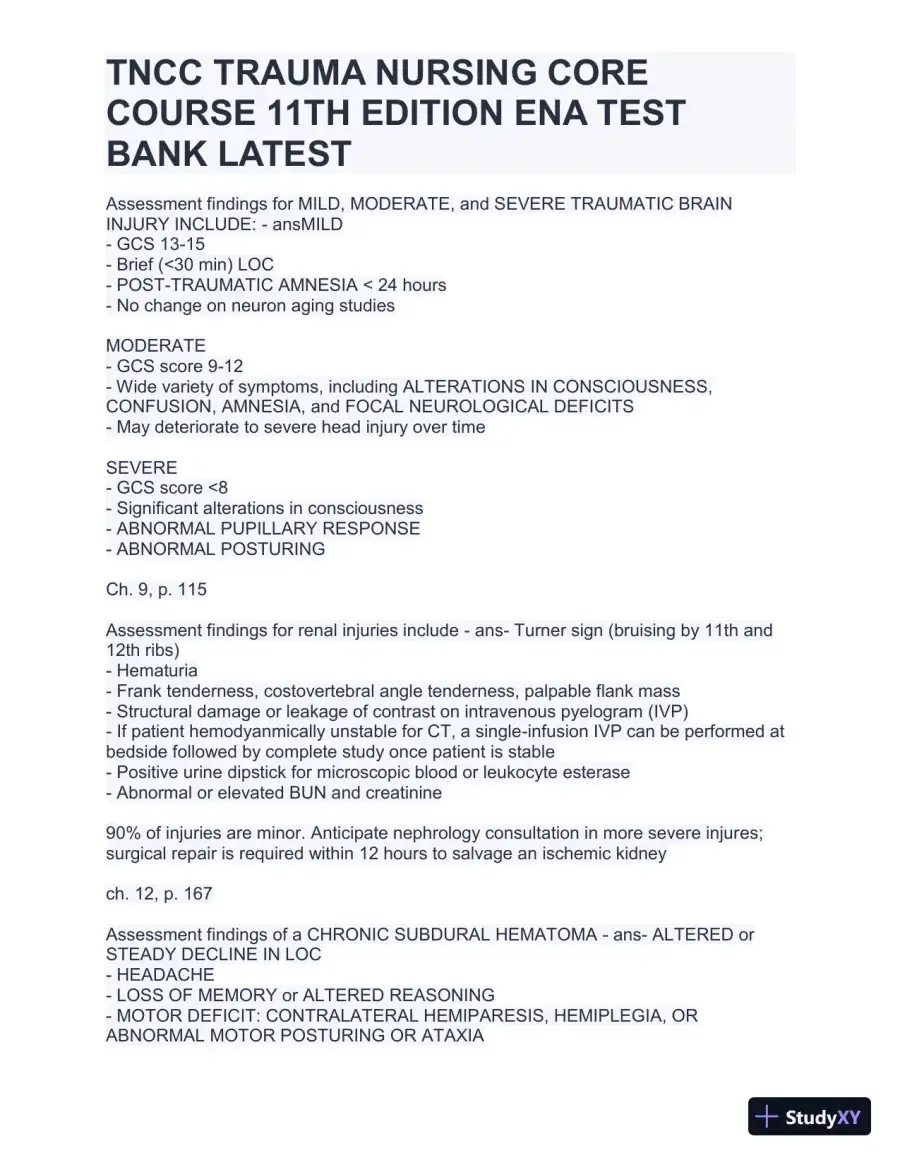 TNCC TRAUMA NURSING CORE COURSE 11TH EDITION ENA TEST BANK LATEST

Assessment findings for MILD, MODERATE, and SEVERE TRAUMATIC BRAIN INJURY INCLUDE: - ansMILD
- GCS 13-15
- Brief (<30 min) LOC
- POST-TRAUMATIC AMNESIA < 24 hours
- No change on neuron aging studies

MODERATE
- GCS score 9-12
- Wide variety of symptoms, including ALTERATIONS IN CONSCIOUSNESS, CONFUSION, AMNESIA, and FOCAL NEUROLOGICAL DEFICITS
- May deteriorate to severe head injury over time

SEVERE
- GCS score <8
- Significant alterations in consciousness
- ABNORMAL PUPILLARY RESPONSE
- ABNORMAL POSTURING

Ch. 9, p. 115

Assessment findings for renal injuries include - ans- Turner sign (bruising by 11th and 12th ribs)
- Hematuria
- Frank tenderness, costovertebral angle tenderness, palpable flank mass
- Structural damage or leakage of contrast on intravenous pyelogram (IVP)
- If patient hemodyanmically unstable for CT, a single-infusion IVP can be performed at bedside followed by complete study once patient is stable
- Positive urine dipstick for microscopic blood or leukocyte esterase
- Abnormal or elevated BUN and creatinine

90% of injuries are minor. Anticipate nephrology consultation in more severe injures; surgical repair is required within 12 hours to salvage an ischemic kidney

ch. 12, p. 167

Assessment findings of a CHRONIC SUBDURAL HEMATOMA - ans- ALTERED or STEADY DECLINE IN LOC
- HEADACHE
- LOSS OF MEMORY or ALTERED REASONING
- MOTOR DEFICIT: CONTRALATERAL HEMIPARESIS, HEMIPLEGIA, OR ABNORMAL MOTOR POSTURING OR ATAXIA

StudyXY